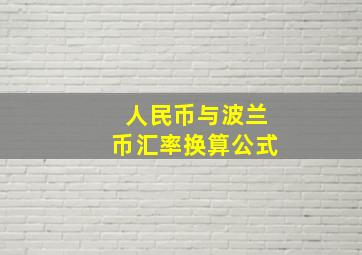 人民币与波兰币汇率换算公式